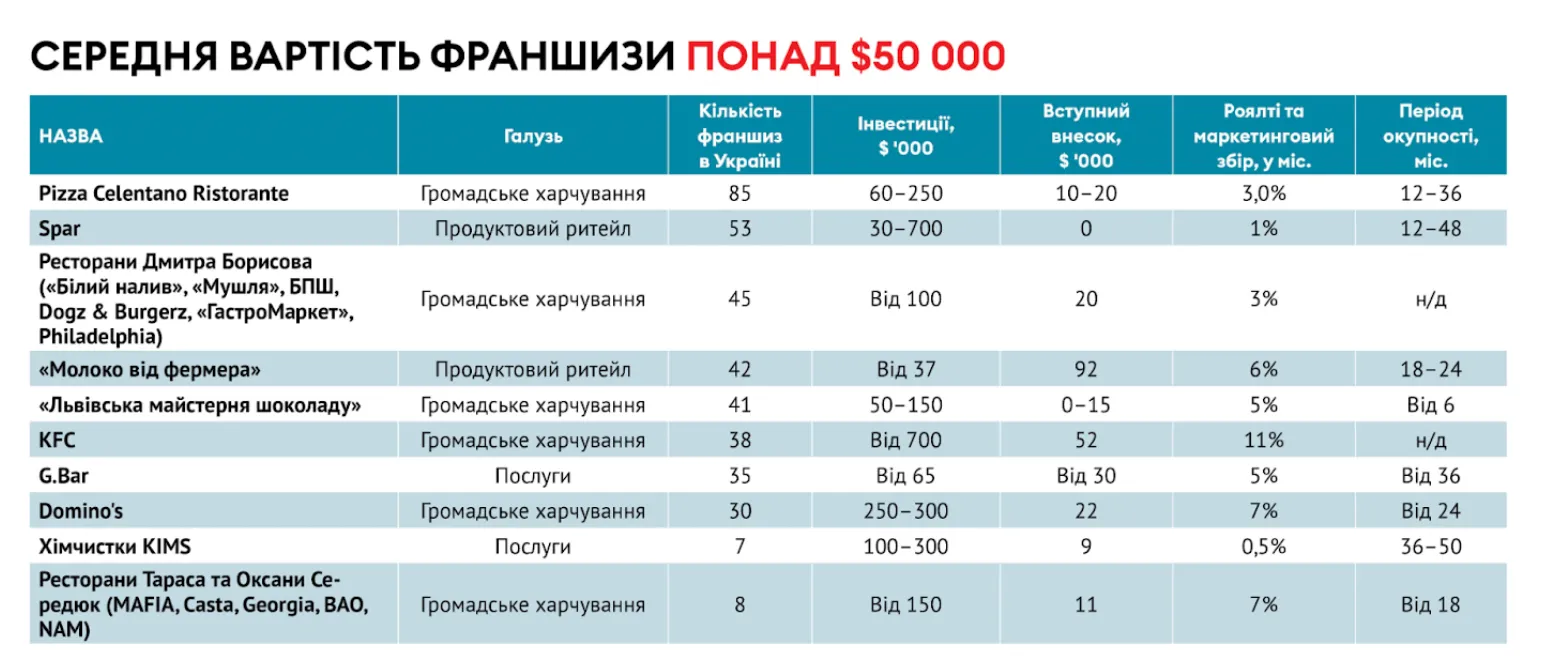 СЕРЕДНЯ ВАРТІСТЬ ФРАНШИЗИ ПОНАД $50 000

| НАЗВА | Галузь | Кількість франшиз в Україні | Інвестиції, $ '000 | Вступний внесок, $ '000 | Роялті та маркетинговий збір, у міс. | Період окупності, міс. |
|---|---|---|---|---|---|---|
| Pizza Celentano Ristorante | Громадське харчування | 85 | 60–250 | 10–20 | 3,0% | 12–36 |
| Spar | Продуктовий ритейл | 53 | 30–700 | 0 | 1% | 12–48 |
| Ресторани Дмитра Борисова («Білий налив», «Мушля», БПШ, Dogz & Burgerz, «ГастроМаркет», Philadelphia) | Громадське харчування | 45 | Від 100 | 20 | 3% | н/д |
| «Молоко від фермера» | Продуктовий ритейл | 42 | Від 37 | 92 | 6% | 18–24 |
| «Львівська майстерня шоколаду» | Громадське харчування | 41 | 50–150 | 0–15 | 5% | Від 6 |
| KFC | Громадське харчування | 38 | Від 700 | 52 | 11% | н/д |
| G.Bar | Послуги | 35 | Від 65 | Від 30 | 5% | Від 36 |
| Domino's | Громадське харчування | 30 | 250–300 | 22 | 7% | Від 24 |
| Хімчистки KIMS | Послуги | 7 | 100–300 | 9 | 0,5% | 36–50 |
| Ресторани Тараса та Оксани Середюк (MAFIA, Casta, Georgia, BAO, NAM) | Громадське харчування | 8 | Від 150 | 11 | 7% | Від 18 |